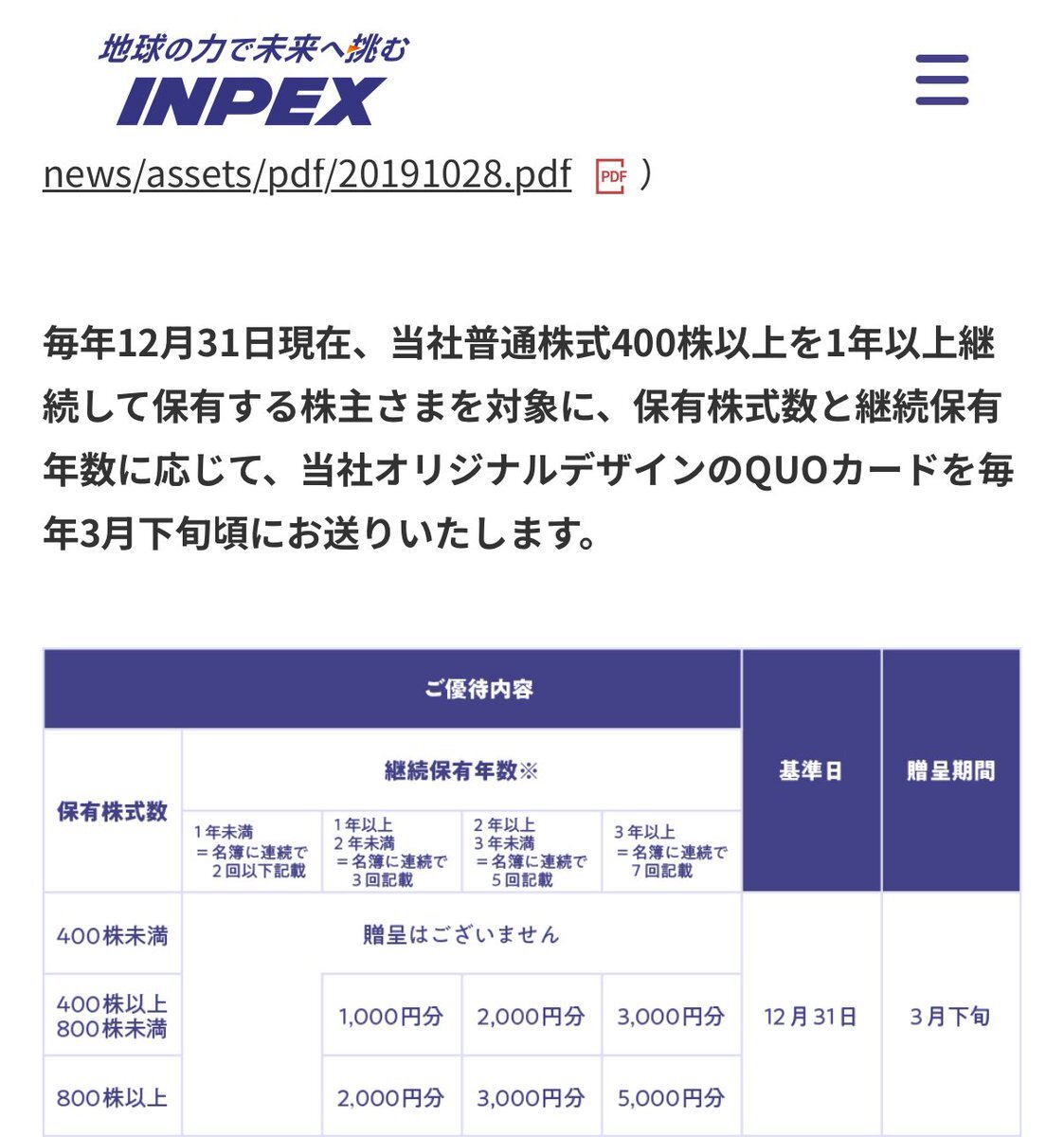 地球の力で未来へ挑む
INPEX

news/assets/pdf/20191028.pdf PDF ）

毎年12月31日現在、当社普通株式400株以上を1年以上継続して保有する株主さまを対象に、保有株式数と継続保有年数に応じて、当社オリジナルデザインのQUOカードを毎年3月下旬頃にお送りいたします。

| ご優待内容 | | | | | 基準日 | 贈呈期間 |
|---|---|---|---|---|---|---|
| 保有株式数 | 継続保有年数※ | | | | | |
| | 1年未満 ＝名簿に連続で 2回以下記載 | 1年以上 2年未満 ＝名簿に連続で 3回記載 | 2年以上 3年未満 ＝名簿に連続で 5回記載 | 3年以上 ＝名簿に連続で 7回記載 | | |
| 400株未満 | 贈呈はございません | | | | 12月31日 | 3月下旬 |
| 400株以上 800株未満 | | 1,000円分 | 2,000円分 | 3,000円分 | | |
| 800株以上 | | 2,000円分 | 3,000円分 | 5,000円分 | | |